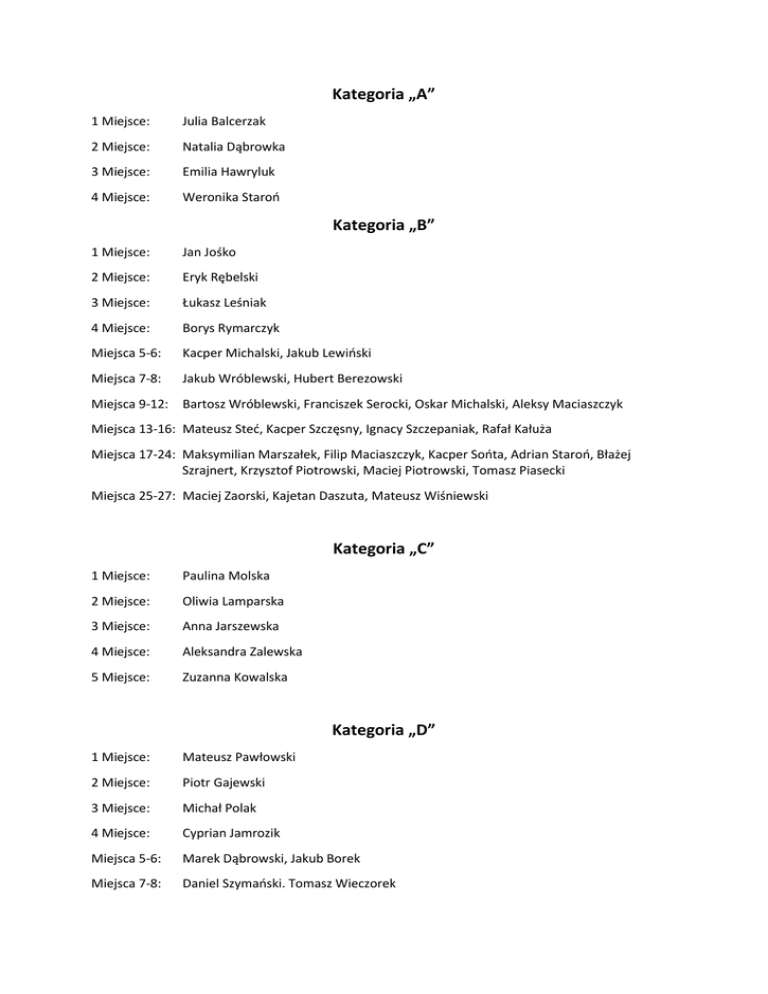 Kategoria „A”

1 Miejsce: Julia Balcerzak

2 Miejsce: Natalia Dąbrowka

3 Miejsce: Emilia Hawryluk

4 Miejsce: Weronika Staroń

Kategoria „B”

1 Miejsce: Jan Jośko

2 Miejsce: Eryk Rębelski

3 Miejsce: Łukasz Leśniak

4 Miejsce: Borys Rymarczyk

Miejsca 5-6: Kacper Michalski, Jakub Lewiński

Miejsca 7-8: Jakub Wróblewski, Hubert Berezowski

Miejsca 9-12: Bartosz Wróblewski, Franciszek Serocki, Oskar Michalski, Aleksy Maciaszczyk

Miejsca 13-16: Mateusz Steć, Kacper Szczęsny, Ignacy Szczepaniak, Rafał Kałuża

Miejsca 17-24: Maksymilian Marszałek, Filip Maciaszczyk, Kacper Sońta, Adrian Staroń, Błażej Szrajnert, Krzysztof Piotrowski, Maciej Piotrowski, Tomasz Piasecki

Miejsca 25-27: Maciej Zaorski, Kajetan Daszuta, Mateusz Wiśniewski

Kategoria „C”

1 Miejsce: Paulina Molska

2 Miejsce: Oliwia Lamparska

3 Miejsce: Anna Jarszewska

4 Miejsce: Aleksandra Zalewska

5 Miejsce: Zuzanna Kowalska

Kategoria „D”

1 Miejsce: Mateusz Pawłowski

2 Miejsce: Piotr Gajewski

3 Miejsce: Michał Polak

4 Miejsce: Cyprian Jamrozik

Miejsca 5-6: Marek Dąbrowski, Jakub Borek

Miejsca 7-8: Daniel Szymański. Tomasz Wieczorek